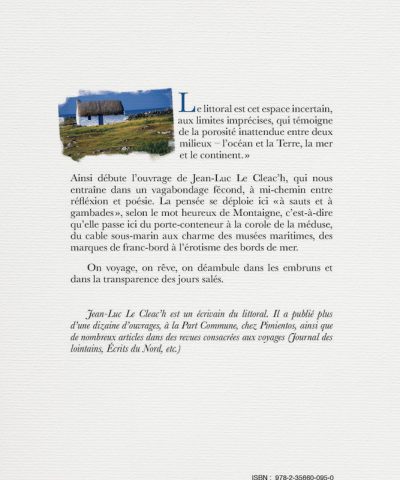 Le littoral est cet espace incertain, aux limites imprécises, qui témoigne de la porosité inattendue entre deux milieux – l'océan et la Terre, la mer et le continent.»

Ainsi débute l'ouvrage de Jean-Luc Le Cleac'h, qui nous entraîne dans un vagabondage fécond, à mi-chemin entre réflexion et poésie. La pensée se déploie ici «à sauts et à gambades», selon le mot heureux de Montaigne, c'est-à-dire qu'elle passe ici du porte-conteneur à la corole de la méduse, du cable sous-marin aux charme des musées maritimes, des marques de franc-bord à l'érotisme des bords de mer.

On voyage, on rêve, on déambule dans les embruns et dans la transparence des jours salés.

Jean-Luc Le Cleac'h est un écrivain du littoral. Il a publié plus d'une dizaine d'ouvrages, à la Part Commune, chez Pimientos, ainsi que de nombreux articles dans des revues consacrées aux voyages (Journal des lointains, Écrits du Nord, etc.)

ISBN : 978-2-35660-095-0